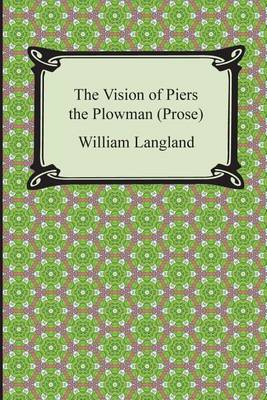 The Vision of Piers the Plowman (Prose)

William Langland